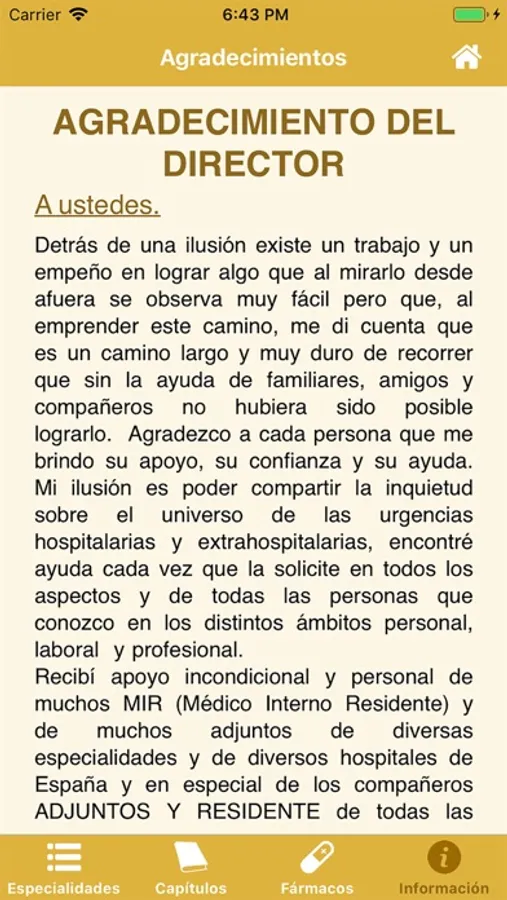 Carrier 6:43 PM

Agradecimientos

AGRADECIMIENTO DEL DIRECTOR

A ustedes.

Detrás de una ilusión existe un trabajo y un empeño en lograr algo que al mirarlo desde afuera se observa muy fácil pero que, al emprender este camino, me di cuenta que es un camino largo y muy duro de recorrer que sin la ayuda de familiares, amigos y compañeros no hubiera sido posible lograrlo. Agradezco a cada persona que me brindo su apoyo, su confianza y su ayuda. Mi ilusión es poder compartir la inquietud sobre el universo de las urgencias hospitalarias y extrahospitalarias, encontré ayuda cada vez que la solicite en todos los aspectos y de todas las personas que conozco en los distintos ámbitos personal, laboral y profesional.
Recibí apoyo incondicional y personal de muchos MIR (Médico Interno Residente) y de muchos adjuntos de diversas especialidades y de diversos hospitales de España y en especial de los compañeros ADJUNTOS Y RESIDENTE de todas las

Especialidades Capítulos Fármacos Información